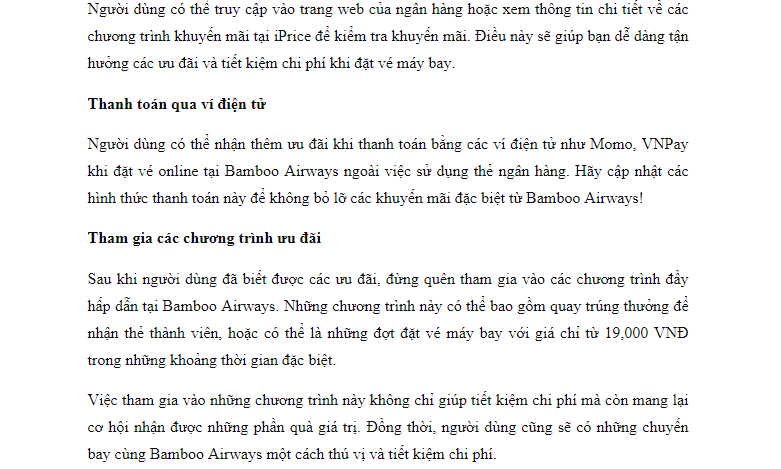 Người dùng có thể truy cập vào trang web của ngân hàng hoặc xem thông tin chi tiết về các chương trình khuyến mãi tại iPrice để kiểm tra khuyến mãi. Điều này sẽ giúp bạn dễ dàng tận hưởng các ưu đãi và tiết kiệm chi phí khi đặt vé máy bay.

Thanh toán qua ví điện tử

Người dùng có thể nhận thêm ưu đãi khi thanh toán bằng các ví điện tử như Momo, VNPay khi đặt vé online tại Bamboo Airways ngoài việc sử dụng thẻ ngân hàng. Hãy cập nhật các hình thức thanh toán này để không bỏ lỡ các khuyến mãi đặc biệt từ Bamboo Airways!

Tham gia các chương trình ưu đãi

Sau khi người dùng đã biết được các ưu đãi, đừng quên tham gia vào các chương trình đầy hấp dẫn tại Bamboo Airways. Những chương trình này có thể bao gồm quay trúng thưởng để nhận thẻ thành viên, hoặc có thể là những đợt đặt vé máy bay với giá chỉ từ 19,000 VNĐ trong những khoảng thời gian đặc biệt.

Việc tham gia vào những chương trình này không chỉ giúp tiết kiệm chi phí mà còn mang lại cơ hội nhận được những phần quà giá trị. Đồng thời, người dùng cũng sẽ có những chuyến bay cùng Bamboo Airways một cách thú vị và tiết kiệm chi phí.